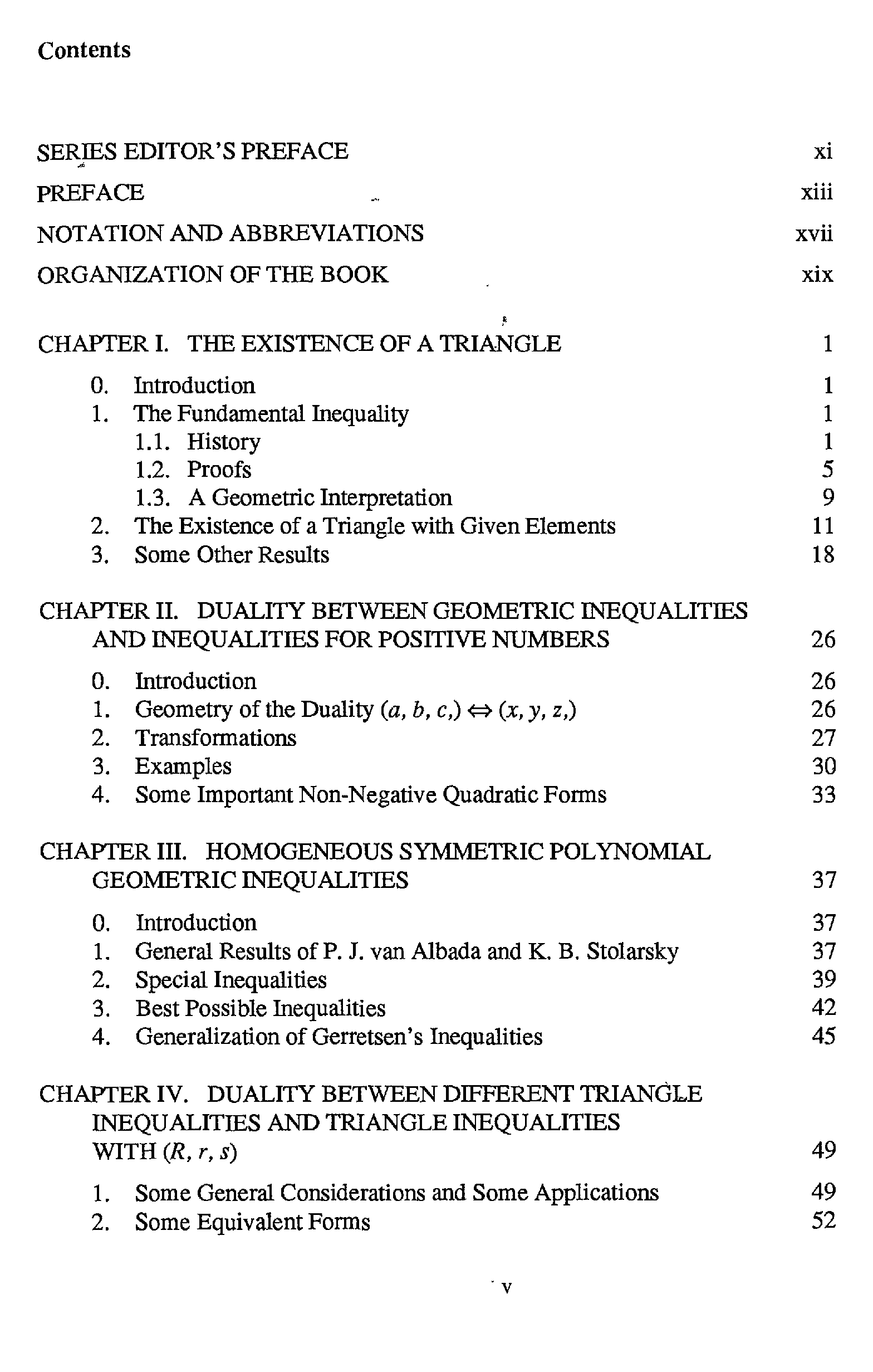 Contents

SERIES EDITOR'S PREFACE xi

PREFACE xiii

NOTATION AND ABBREVIATIONS xvii

ORGANIZATION OF THE BOOK xix

CHAPTER I. THE EXISTENCE OF A TRIANGLE 1

0. Introduction 1
1. The Fundamental Inequality 1
1.1. History 1
1.2. Proofs 5
1.3. A Geometric Interpretation 9
2. The Existence of a Triangle with Given Elements 11
3. Some Other Results 18

CHAPTER II. DUALITY BETWEEN GEOMETRIC INEQUALITIES AND INEQUALITIES FOR POSITIVE NUMBERS 26

0. Introduction 26
1. Geometry of the Duality $(a, b, c,) \Leftrightarrow (x, y, z,)$ 26
2. Transformations 27
3. Examples 30
4. Some Important Non-Negative Quadratic Forms 33

CHAPTER III. HOMOGENEOUS SYMMETRIC POLYNOMIAL GEOMETRIC INEQUALITIES 37

0. Introduction 37
1. General Results of P. J. van Albada and K. B. Stolarsky 37
2. Special Inequalities 39
3. Best Possible Inequalities 42
4. Generalization of Gerretsen's Inequalities 45

CHAPTER IV. DUALITY BETWEEN DIFFERENT TRIANGLE INEQUALITIES AND TRIANGLE INEQUALITIES WITH $(R, r, s)$ 49

1. Some General Considerations and Some Applications 49
2. Some Equivalent Forms 52

v